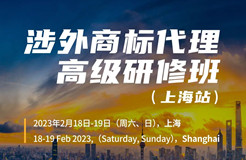 涉外商标代理
高级研修班
（上海站）

2023年2月18日-19日（周六、日），上海
18-19 Feb 2023,（Saturday, Sunday），Shanghai